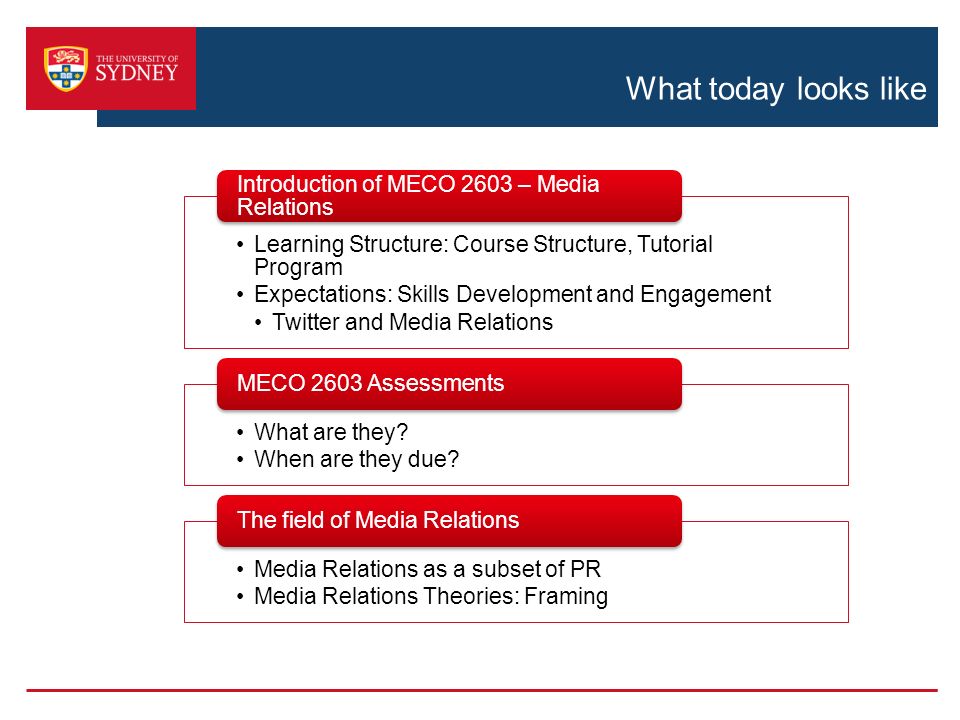 THE UNIVERSITY OF SYDNEY

What today looks like

Introduction of MECO 2603 – Media Relations

• Learning Structure: Course Structure, Tutorial Program
• Expectations: Skills Development and Engagement
• Twitter and Media Relations

MECO 2603 Assessments

• What are they?
• When are they due?

The field of Media Relations

• Media Relations as a subset of PR
• Media Relations Theories: Framing